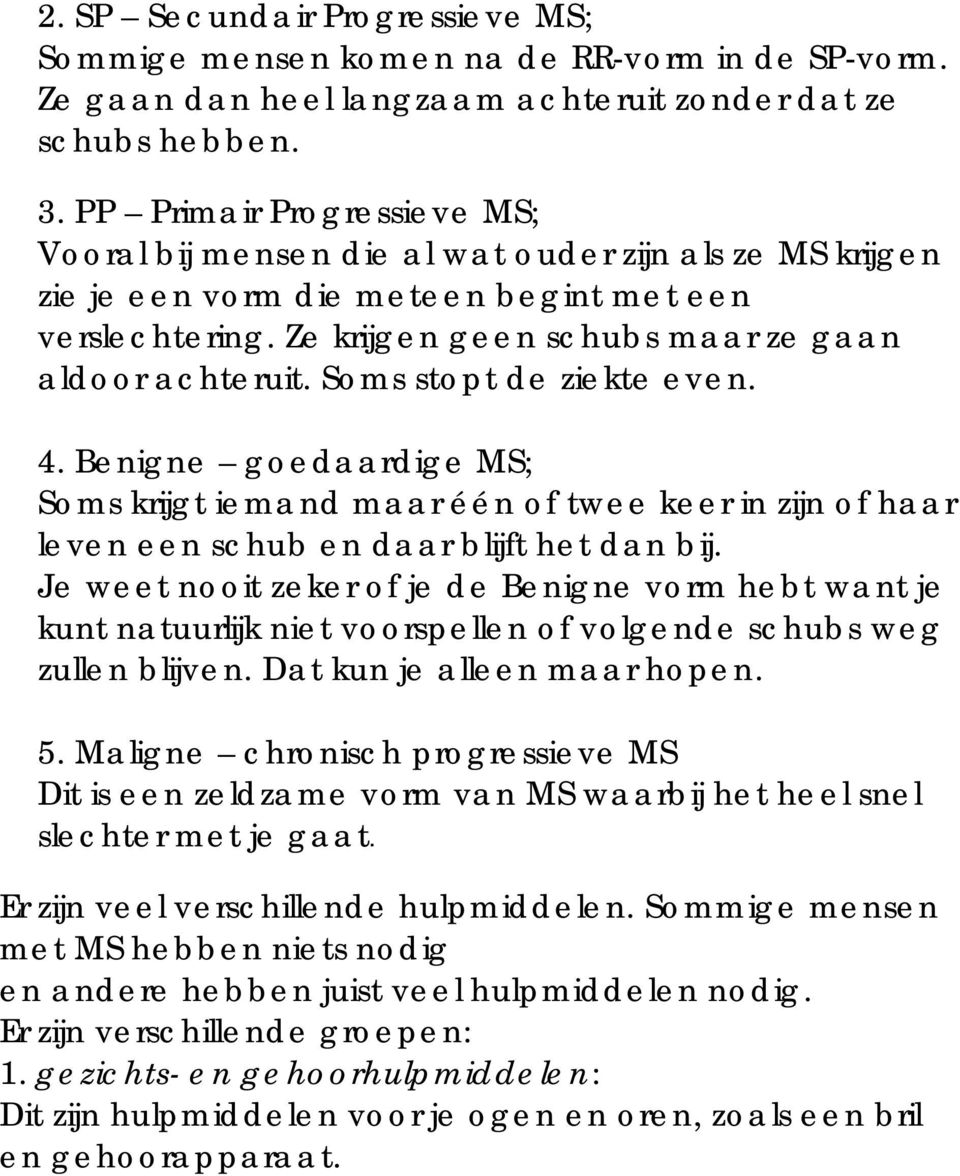 2. SP – Secundair Progressieve MS;
Sommige mensen komen na de RR-vorm in de SP-vorm. Ze gaan dan heel langzaam achteruit zonder dat ze schubs hebben.

3. PP – Primair Progressieve MS;
Vooral bij mensen die al wat ouder zijn als ze MS krijgen zie je een vorm die meteen begint met een verslechtering. Ze krijgen geen schubs maar ze gaan aldoor achteruit. Soms stopt de ziekte even.

4. Benigne – goedaardige MS;
Soms krijgt iemand maar één of twee keer in zijn of haar leven een schub en daar blijft het dan bij.
Je weet nooit zeker of je de Benigne vorm hebt want je kunt natuurlijk niet voorspellen of volgende schubs weg zullen blijven. Dat kun je alleen maar hopen.

5. Maligne – chronisch progressieve MS
Dit is een zeldzame vorm van MS waarbij het heel snel slechter met je gaat.

Er zijn veel verschillende hulpmiddelen. Sommige mensen met MS hebben niets nodig
en andere hebben juist veel hulpmiddelen nodig.
Er zijn verschillende groepen:
1. gezichts- en gehoorhulpmiddelen:
Dit zijn hulpmiddelen voor je ogen en oren, zoals een bril en gehoorapparaat.